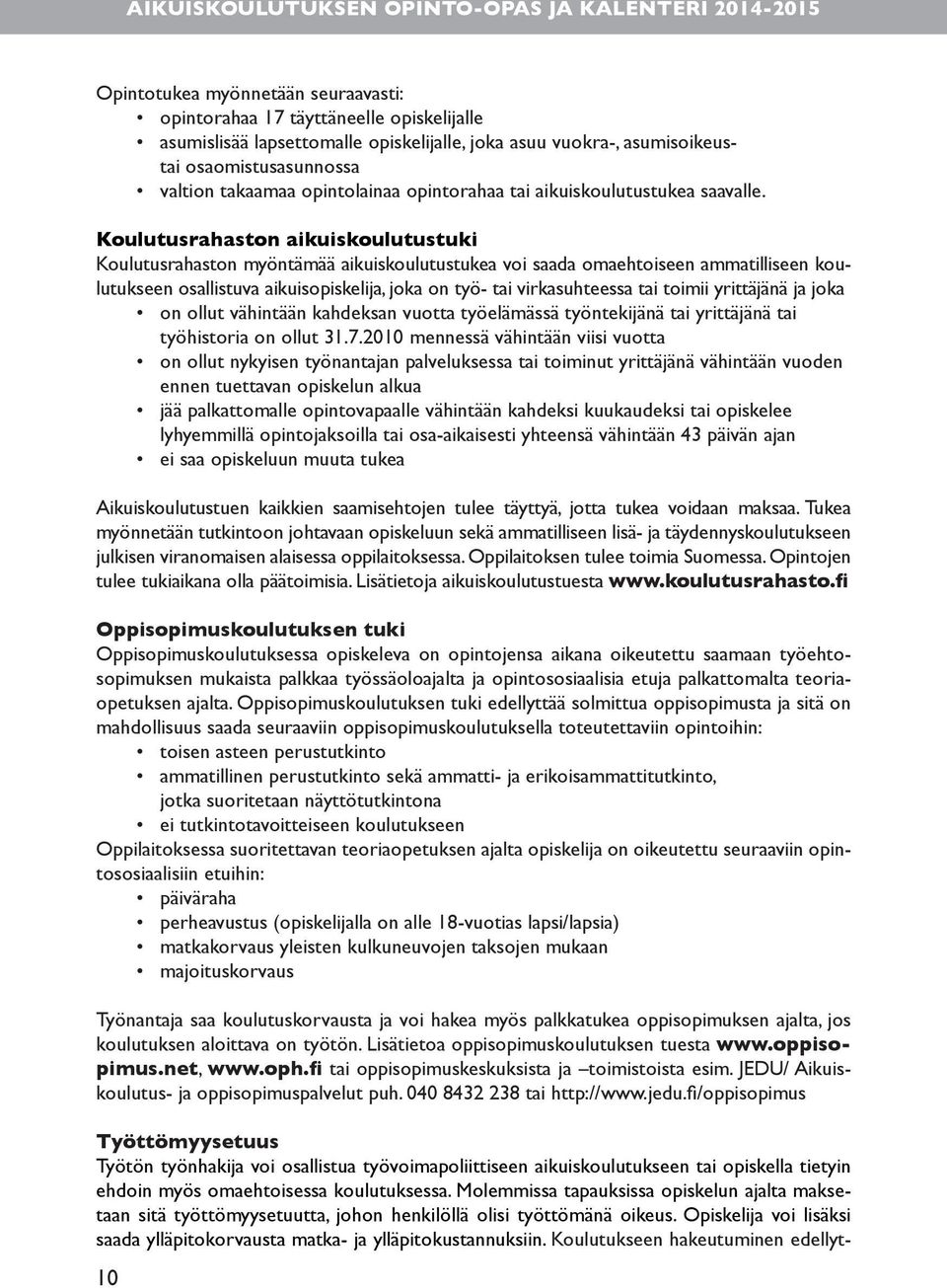 AIKUISKOULUTUKSEN OPINTO-OPAS JA KALENTERI 2014-2015

Opintotukea myönnetään seuraavasti:
• opintorahaa 17 täyttäneelle opiskelijalle
• asumislisää lapsettomalle opiskelijalle, joka asuu vuokra-, asumisoikeus- tai osaomistusasunnossa
• valtion takaamaa opintolainaa opintorahaa tai aikuiskoulutustukea saavalle.

Koulutusrahaston aikuiskoulutustuki
Koulutusrahaston myöntämää aikuiskoulutustukea voi saada omaehtoiseen ammatilliseen koulutukseen osallistuva aikuisopiskelija, joka on työ- tai virkasuhteessa tai toimii yrittäjänä ja joka
• on ollut vähintään kahdeksan vuotta työelämässä työntekijänä tai yrittäjänä tai työhistoria on ollut 31.7.2010 mennessä vähintään viisi vuotta
• on ollut nykyisen työnantajan palveluksessa tai toiminut yrittäjänä vähintään vuoden ennen tuettavan opiskelun alkua
• jää palkattomalle opintovapaalle vähintään kahdeksi kuukaudeksi tai opiskelee lyhyemmillä opintojaksoilla tai osa-aikaisesti yhteensä vähintään 43 päivän ajan
• ei saa opiskeluun muuta tukea

Aikuiskoulutustuen kaikkien saamisehtojen tulee täyttyä, jotta tukea voidaan maksaa. Tukea myönnetään tutkintoon johtavaan opiskeluun sekä ammatilliseen lisä- ja täydennyskoulutukseen julkisen viranomaisen alaisessa oppilaitoksessa. Oppilaitoksen tulee toimia Suomessa. Opintojen tulee tukiaikana olla päätoimisia. Lisätietoja aikuiskoulutustuesta www.koulutusrahasto.fi

Oppisopimuskoulutuksen tuki
Oppisopimuskoulutuksessa opiskeleva on opintojensa aikana oikeutettu saamaan työehtosopimuksen mukaista palkkaa työssäoloajalta ja opintososiaalisia etuja palkattomalta teoriaopetuksen ajalta. Oppisopimuskoulutuksen tuki edellyttää solmittua oppisopimusta ja sitä on mahdollisuus saada seuraaviin oppisopimuskoulutuksella toteutettaviin opintoihin:
• toisen asteen perustutkinto
• ammatillinen perustutkinto sekä ammatti- ja erikoisammattitutkinto, jotka suoritetaan näyttötutkintona
• ei tutkintotavoitteiseen koulutukseen
Oppilaitoksessa suoritettavan teoriaopetuksen ajalta opiskelija on oikeutettu seuraaviin opintososiaalisiin etuihin:
• päiväraha
• perheavustus (opiskelijalla on alle 18-vuotias lapsi/lapsia)
• matkakorvaus yleisten kulkuneuvojen taksojen mukaan
• majoituskorvaus

Työnantaja saa koulutuskorvausta ja voi hakea myös palkkatukea oppisopimuksen ajalta, jos koulutuksen aloittava on työtön. Lisätietoa oppisopimuskoulutuksen tuesta www.oppisopimus.net, www.oph.fi tai oppisopimuskeskuksista ja –toimistoista esim. JEDU/ Aikuiskoulutus- ja oppisopimuspalvelut puh. 040 8432 238 tai http://www.jedu.fi/oppisopimus

Työttömyysetuus
Työtön työnhakija voi osallistua työvoimapoliittiseen aikuiskoulutukseen tai opiskella tietyin ehdoin myös omaehtoisessa koulutuksessa. Molemmissa tapauksissa opiskelun ajalta maksetaan sitä työttömyysetuutta, johon henkilöllä olisi työttömänä oikeus. Opiskelija voi lisäksi saada ylläpitokorvausta matka- ja ylläpitokustannuksiin. Koulutukseen hakeutuminen edellyt-

10